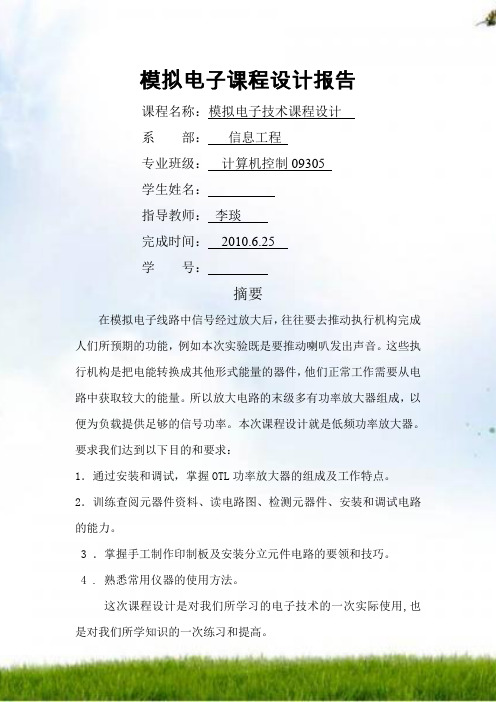 模拟电子课程设计报告

课程名称：模拟电子技术课程设计

系　　部：信息工程

专业班级：计算机控制 09305

学生姓名：

指导教师：李琰

完成时间：2010.6.25

学　　号：

摘要

在模拟电子线路中信号经过放大后，往往要去推动执行机构完成人们所预期的功能，例如本次实验既是要推动喇叭发出声音。这些执行机构是把电能转换成其他形式能量的器件，他们正常工作需要从电路中获取较大的能量。所以放大电路的末级多有功率放大器组成，以便为负载提供足够的信号功率。本次课程设计就是低频功率放大器。要求我们达到以下目的和要求：

1．通过安装和调试，掌握 OTL 功率放大器的组成及工作特点。

2．训练查阅元器件资料、读电路图、检测元器件、安装和调试电路的能力。

3．掌握手工制作印制板及安装分立元件电路的要领和技巧。

4．熟悉常用仪器的使用方法。

这次课程设计是对我们所学习的电子技术的一次实际使用，也是对我们所学知识的一次练习和提高。